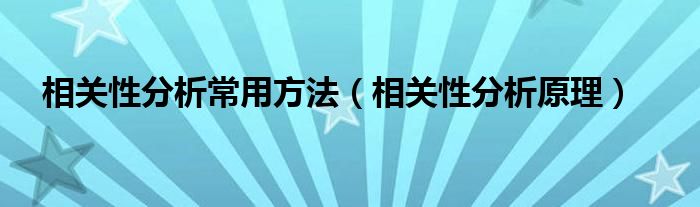 相关性分析常用方法（相关性分析原理）